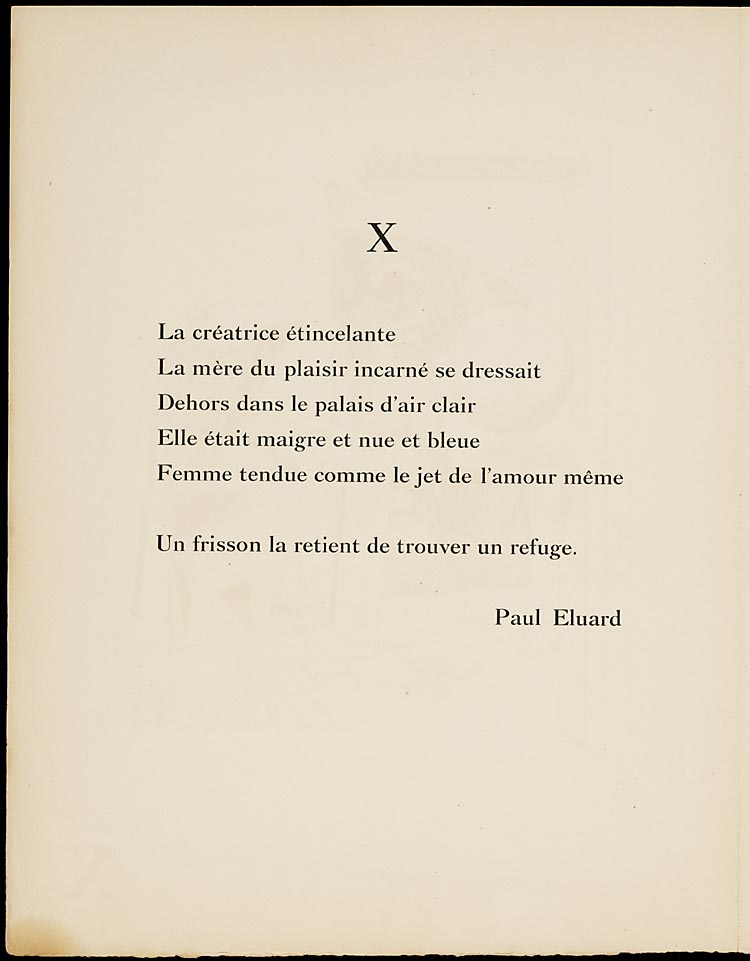 X

La créatrice étincelante
La mère du plaisir incarné se dressait
Dehors dans le palais d'air clair
Elle était maigre et nue et bleue
Femme tendue comme le jet de l'amour même

Un frisson la retient de trouver un refuge.

Paul Eluard